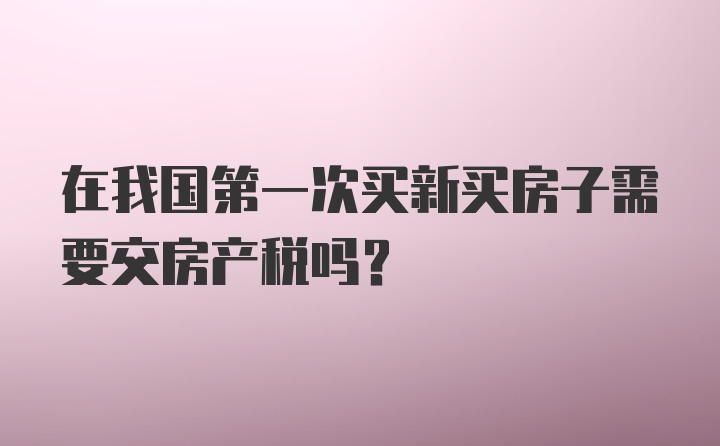 在我国第一次买新买房子需要交房产税吗？